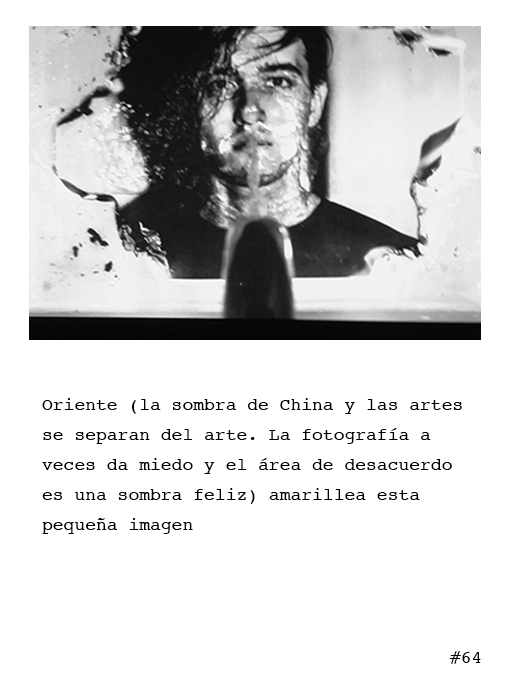 Oriente (la sombra de China y las artes se separan del arte. La fotografía a veces da miedo y el área de desacuerdo es una sombra feliz) amarillea esta pequeña imagen

#64